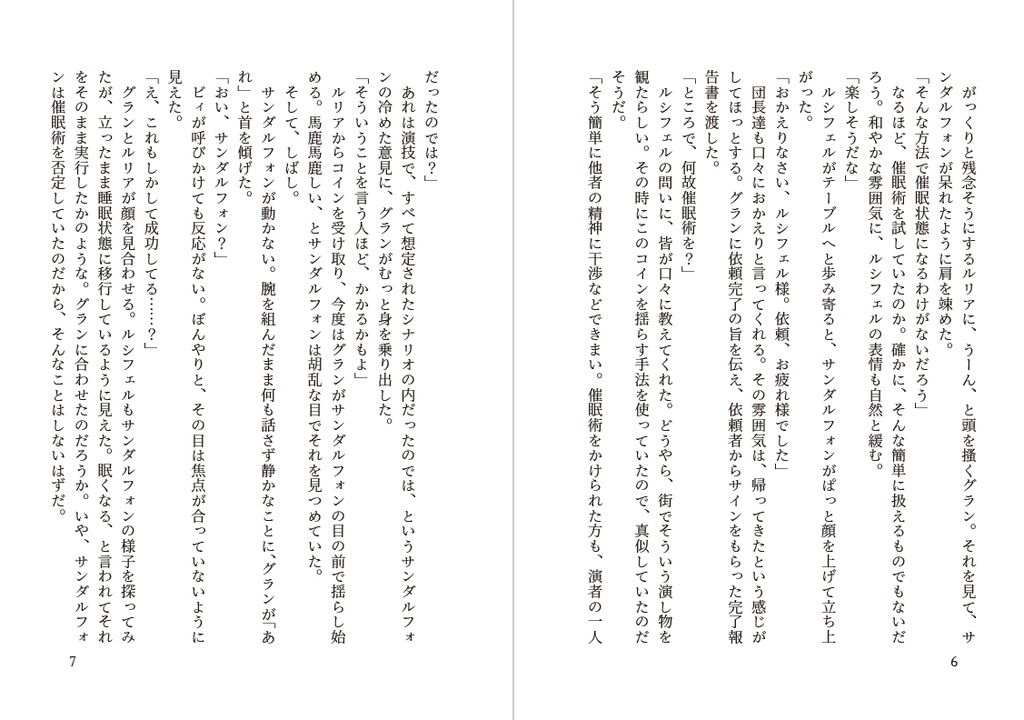 がっくりと残念そうにするルリアに、うーん、と頭を掻くグラン。それを見て、サンダルフォンが呆れたように肩を竦めた。
「そんな方法で催眠状態になるわけがないだろう」
なるほど、催眠術を試していたのか。確かに、そんな簡単に扱えるものでもないだろう。和やかな雰囲気に、ルシフェルの表情も自然と緩む。
「楽しそうだな」
ルシフェルがテーブルへと歩み寄ると、サンダルフォンがぱっと顔を上げて立ち上がった。
「おかえりなさい、ルシフェル様。依頼、お疲れ様でした」
団長達も口々におかえりと言ってくれる。その雰囲気は、帰ってきたという感じがしてほっとする。グランに依頼完了の旨を伝え、依頼者からサインをもらった完了報告書を渡した。
「ところで、何故催眠術を？」
ルシフェルの問いに、皆が口々に教えてくれた。どうやら、街でそういう演し物を観たらしい。その時にこのコインを揺らす手法を使っていたので、真似していたのだそうだ。
「そう簡単に他者の精神に干渉などできまい。催眠術をかけられた方も、演者の一人

6

だったのでは？」
あれは演技で、すべて想定されたシナリオの内だったのでは、というサンダルフォンの冷めた意見に、グランがむっと身を乗り出した。
「そういうことを言う人ほど、かかるかもよ」
ルリアからコインを受け取り、今度はグランがサンダルフォンの目の前で揺らし始める。馬鹿馬鹿しい、とサンダルフォンは胡乱な目でそれを見つめていた。
そして、しばし。
サンダルフォンが動かない。腕を組んだまま何も話さず静かなことに、グランが「あれ」と首を傾げた。
「おい、サンダルフォン？」
ビィが呼びかけても反応がない。ぼんやりと、その目は焦点が合っていないように見えた。
「え、これもしかして成功してる……？」
グランとルリアが顔を見合わせる。ルシフェルもサンダルフォンの様子を探ってみたが、立ったまま睡眠状態に移行しているように見えた。眠くなる、と言われてそれをそのまま実行したかのような。グランに合わせたのだろうか。いや、サンダルフォンは催眠術を否定していたのだから、そんなことはしないはずだ。

7